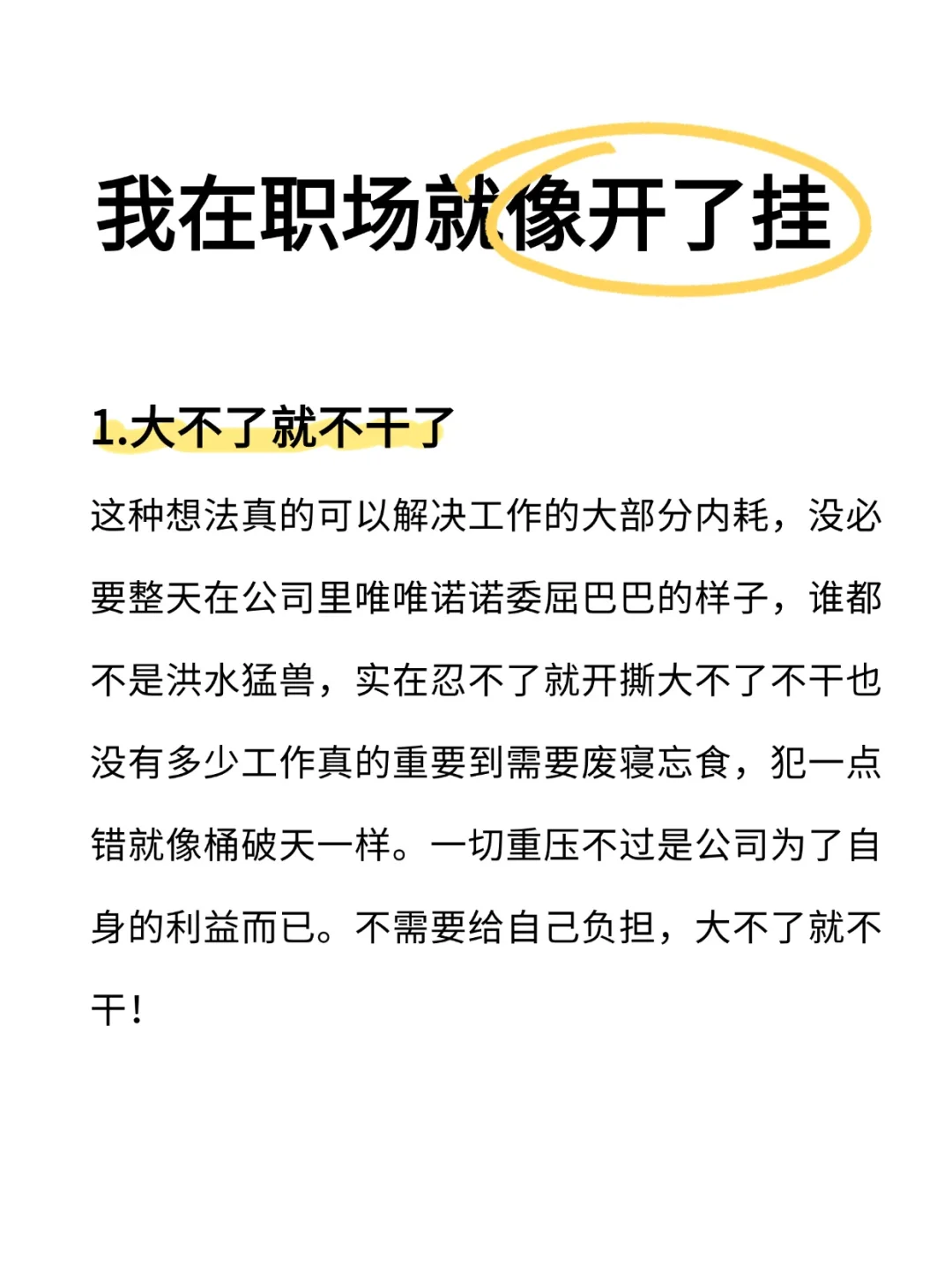 我在职场就像开了挂

1.大不了就不干了

这种想法真的可以解决工作的大部分内耗，没必要整天在公司里唯唯诺诺委屈巴巴的样子，谁都不是洪水猛兽，实在忍不了就开撕大不了不干也没有多少工作真的重要到需要废寝忘食，犯一点错就像桶破天一样。一切重压不过是公司为了自身的利益而已。不需要给自己负担，大不了就不干！